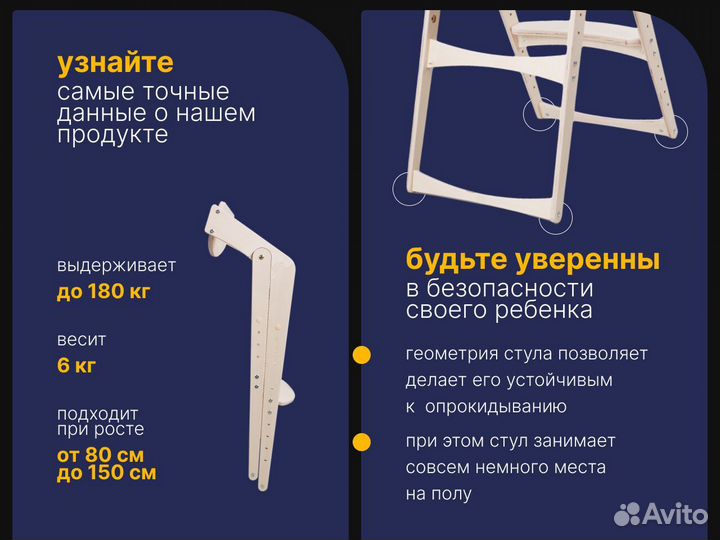 узнайте
самые точные данные о нашем продукте

выдерживает
до 180 кг

весит
6 кг

подходит при росте
от 80 см до 150 см

будьте уверенны
в безопасности своего ребенка

геометрия стула позволяет делает его устойчивым к опрокидыванию

при этом стул занимает совсем немного места на полу

Avito